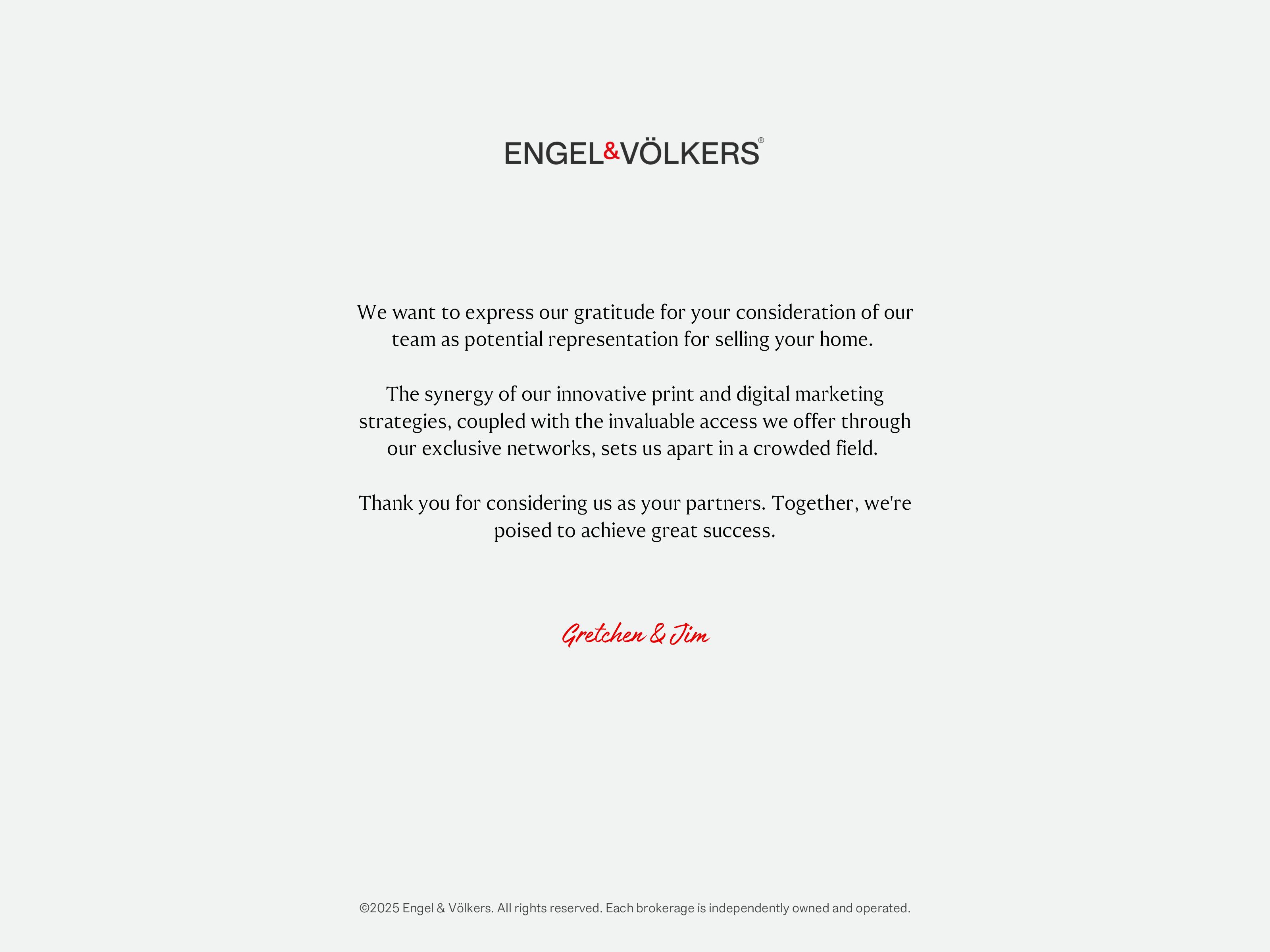 ENGEL&VÖLKERS®

We want to express our gratitude for your consideration of our team as potential representation for selling your home.

The synergy of our innovative print and digital marketing strategies, coupled with the invaluable access we offer through our exclusive networks, sets us apart in a crowded field.

Thank you for considering us as your partners. Together, we're poised to achieve great success.

Gretchen & Jim

©2025 Engel & Völkers. All rights reserved. Each brokerage is independently owned and operated.